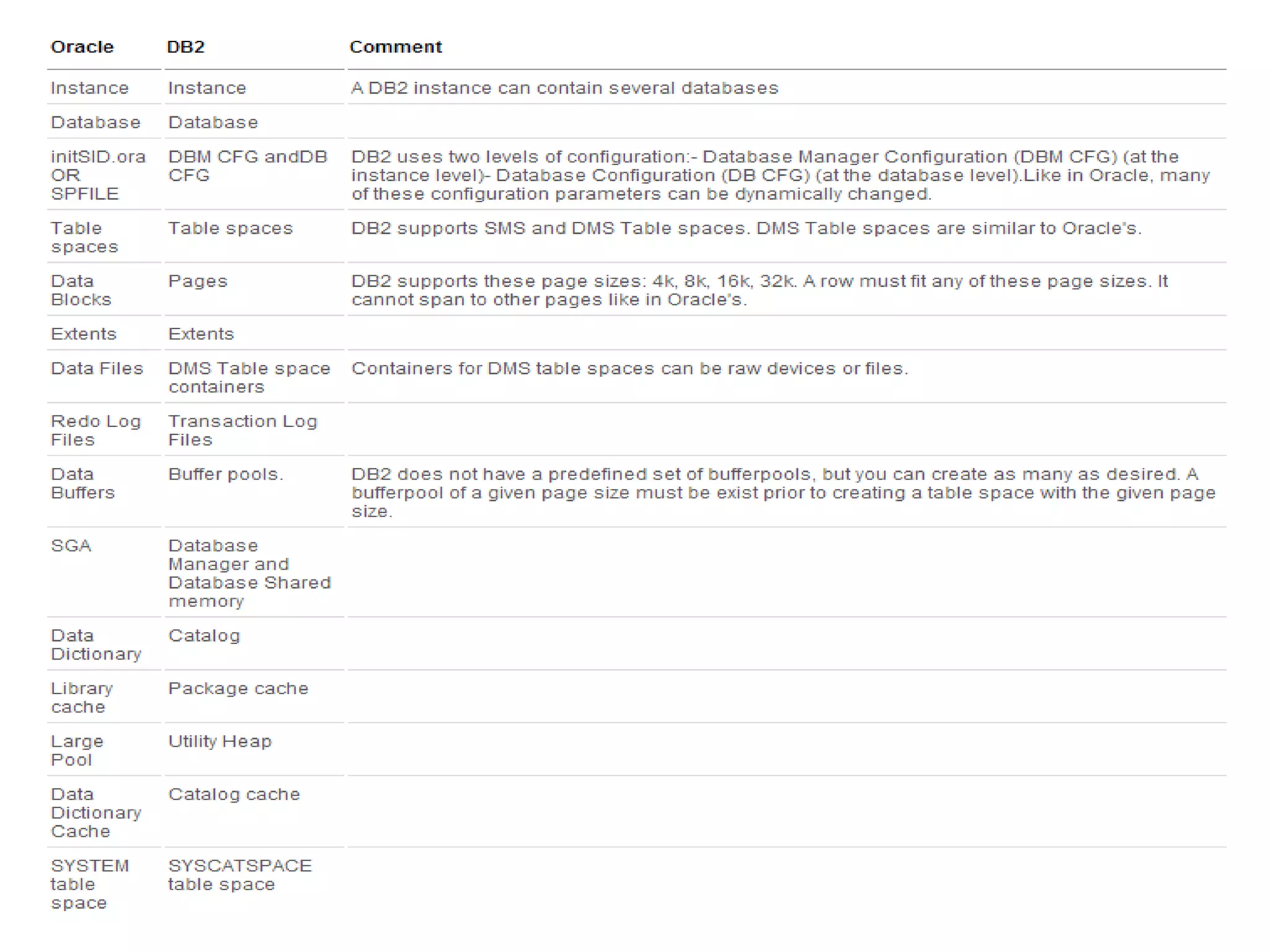 | Oracle | DB2 | Comment |
|---|---|---|
| Instance | Instance | A DB2 instance can contain several databases |
| Database | Database | |
| initSID.ora OR SPFILE | DBM CFG andDB CFG | DB2 uses two levels of configuration:- Database Manager Configuration (DBM CFG) (at the instance level)- Database Configuration (DB CFG) (at the database level).Like in Oracle, many of these configuration parameters can be dynamically changed. |
| Table spaces | Table spaces | DB2 supports SMS and DMS Table spaces. DMS Table spaces are similar to Oracle's. |
| Data Blocks | Pages | DB2 supports these page sizes: 4k, 8k, 16k, 32k. A row must fit any of these page sizes. It cannot span to other pages like in Oracle's. |
| Extents | Extents | |
| Data Files | DMS Table space containers | Containers for DMS table spaces can be raw devices or files. |
| Redo Log Files | Transaction Log Files | |
| Data Buffers | Buffer pools. | DB2 does not have a predefined set of bufferpools, but you can create as many as desired. A bufferpool of a given page size must be exist prior to creating a table space with the given page size. |
| SGA | Database Manager and Database Shared memory | |
| Data Dictionary | Catalog | |
| Library cache | Package cache | |
| Large Pool | Utility Heap | |
| Data Dictionary Cache | Catalog cache | |
| SYSTEM table space | SYSCATSPACE table space | |